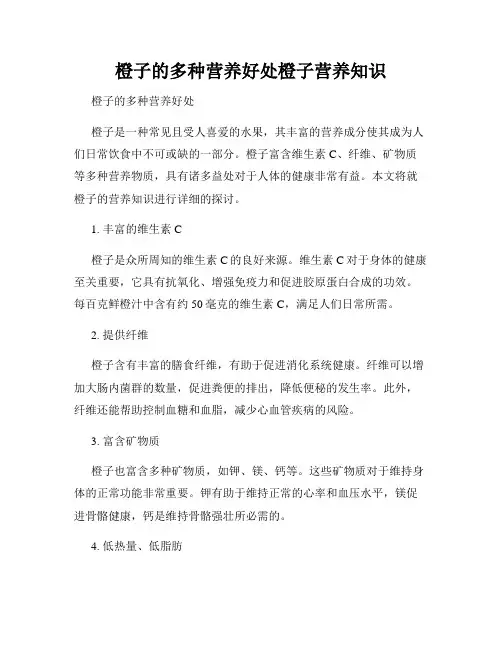 橙子的多种营养好处橙子营养知识

橙子的多种营养好处

橙子是一种常见且受人喜爱的水果，其丰富的营养成分使其成为人们日常饮食中不可或缺的一部分。橙子富含维生素 C、纤维、矿物质等多种营养物质，具有诸多益处对于人体的健康非常有益。本文将就橙子的营养知识进行详细的探讨。

1. 丰富的维生素 C

橙子是众所周知的维生素 C 的良好来源。维生素 C 对于身体的健康至关重要，它具有抗氧化、增强免疫力和促进胶原蛋白合成的功效。每百克鲜橙汁中含有约 50 毫克的维生素 C，满足人们日常所需。

2. 提供纤维

橙子含有丰富的膳食纤维，有助于促进消化系统健康。纤维可以增加大肠内菌群的数量，促进粪便的排出，降低便秘的发生率。此外，纤维还能帮助控制血糖和血脂，减少心血管疾病的风险。

3. 富含矿物质

橙子也富含多种矿物质，如钾、镁、钙等。这些矿物质对于维持身体的正常功能非常重要。钾有助于维持正常的心率和血压水平，镁促进骨骼健康，钙是维持骨骼强壮所必需的。

4. 低热量、低脂肪